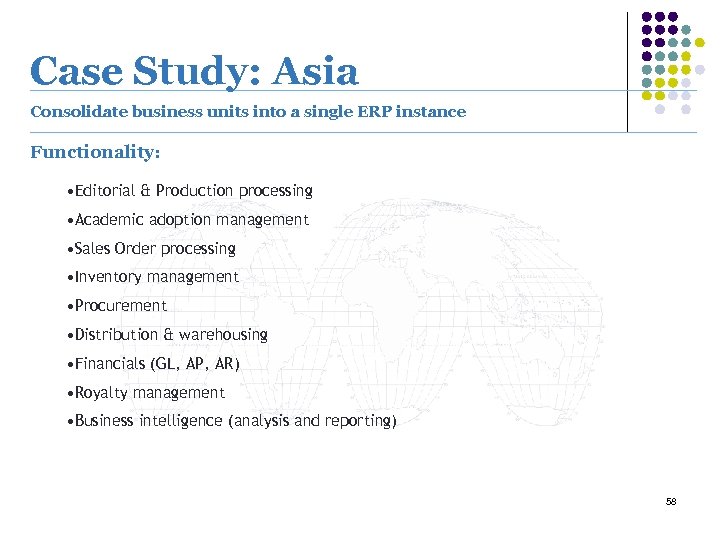 Case Study: Asia

Consolidate business units into a single ERP instance

Functionality:

•Editorial & Production processing
•Academic adoption management
•Sales Order processing
•Inventory management
•Procurement
•Distribution & warehousing
•Financials (GL, AP, AR)
•Royalty management
•Business intelligence (analysis and reporting)

58